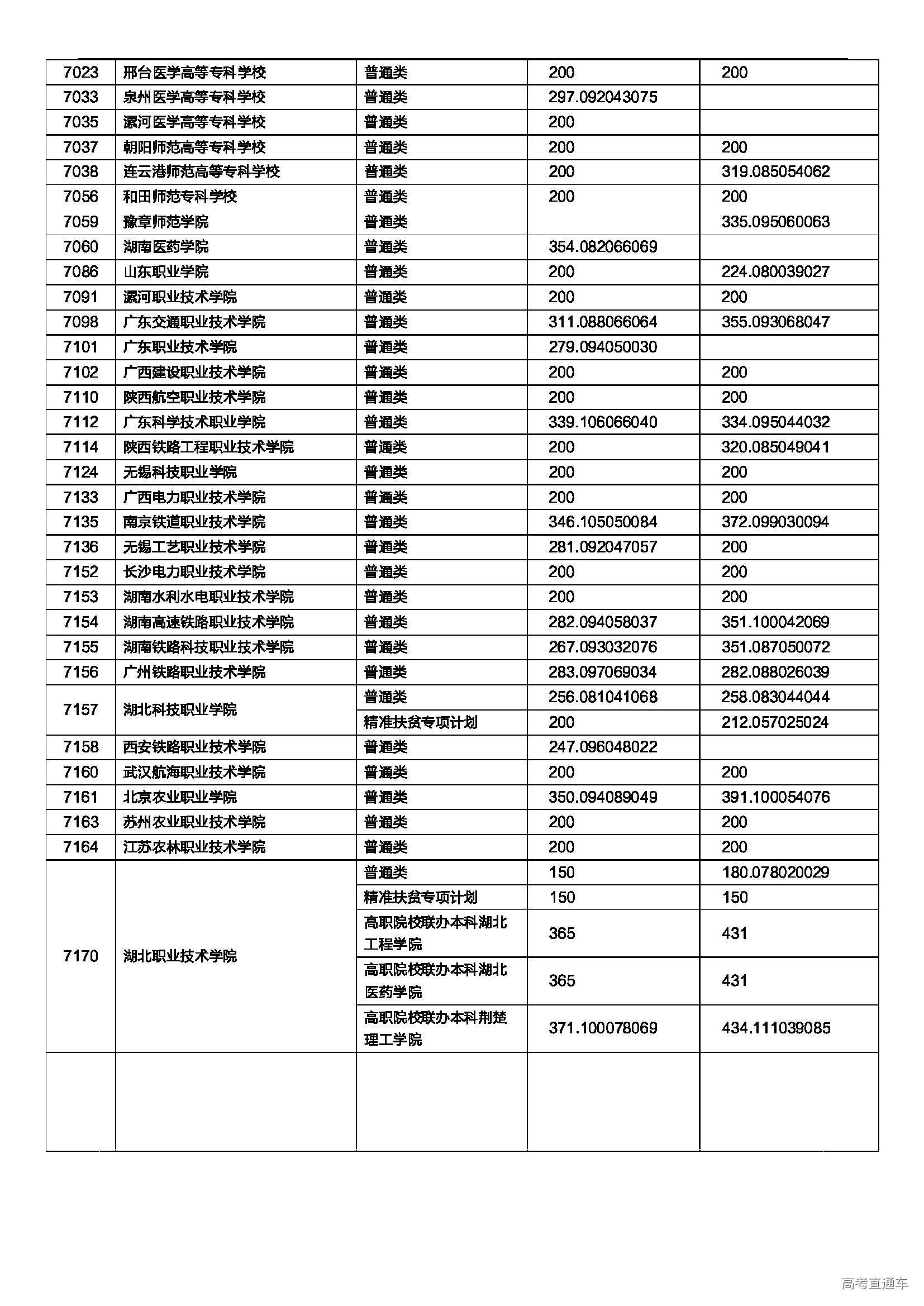 | 7023 | 邢台医学高等专科学校 | 普通类 | 200 | 200 |
|---|---|---|---|---|
| 7033 | 泉州医学高等专科学校 | 普通类 | 297.092043075 | |
| 7035 | 漯河医学高等专科学校 | 普通类 | 200 | |
| 7037 | 朝阳师范高等专科学校 | 普通类 | 200 | 200 |
| 7038 | 连云港师范高等专科学校 | 普通类 | 200 | 319.085054062 |
| 7056 | 和田师范专科学校 | 普通类 | 200 | 200 |
| 7059 | 豫章师范学院 | 普通类 | | 335.095060063 |
| 7060 | 湖南医药学院 | 普通类 | 354.082066069 | |
| 7086 | 山东职业学院 | 普通类 | 200 | 224.080039027 |
| 7091 | 漯河职业技术学院 | 普通类 | 200 | 200 |
| 7098 | 广东交通职业技术学院 | 普通类 | 311.088066064 | 355.093068047 |
| 7101 | 广东职业技术学院 | 普通类 | 279.094050030 | |
| 7102 | 广西建设职业技术学院 | 普通类 | 200 | 200 |
| 7110 | 陕西航空职业技术学院 | 普通类 | 200 | 200 |
| 7112 | 广东科学技术职业学院 | 普通类 | 339.106066040 | 334.095044032 |
| 7114 | 陕西铁路工程职业技术学院 | 普通类 | 200 | 320.085049041 |
| 7124 | 无锡科技职业学院 | 普通类 | 200 | 200 |
| 7133 | 广西电力职业技术学院 | 普通类 | 200 | 200 |
| 7135 | 南京铁道职业技术学院 | 普通类 | 346.105050084 | 372.099030094 |
| 7136 | 无锡工艺职业技术学院 | 普通类 | 281.092047057 | 200 |
| 7152 | 长沙电力职业技术学院 | 普通类 | 200 | 200 |
| 7153 | 湖南水利水电职业技术学院 | 普通类 | 200 | 200 |
| 7154 | 湖南高速铁路职业技术学院 | 普通类 | 282.094058037 | 351.100042069 |
| 7155 | 湖南铁路科技职业技术学院 | 普通类 | 267.093032076 | 351.087050072 |
| 7156 | 广州铁路职业技术学院 | 普通类 | 283.097069034 | 282.088026039 |
| 7157 | 湖北科技职业学院 | 普通类 | 256.081041068 | 258.083044044 |
| | | 精准扶贫专项计划 | 200 | 212.057025024 |
| 7158 | 西安铁路职业技术学院 | 普通类 | 247.096048022 | |
| 7160 | 武汉航海职业技术学院 | 普通类 | 200 | 200 |
| 7161 | 北京农业职业学院 | 普通类 | 350.094089049 | 391.100054076 |
| 7163 | 苏州农业职业技术学院 | 普通类 | 200 | 200 |
| 7164 | 江苏农林职业技术学院 | 普通类 | 200 | 200 |
| 7170 | 湖北职业技术学院 | 普通类 | 150 | 180.078020029 |
| | | 精准扶贫专项计划 | 150 | 150 |
| | | 高职院校联办本科湖北工程学院 | 365 | 431 |
| | | 高职院校联办本科湖北医药学院 | 365 | 431 |
| | | 高职院校联办本科荆楚理工学院 | 371.100078069 | 434.111039085 |
| | | | | |

高考直通车